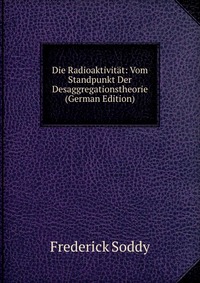 Die Radioaktivität: Vom Standpunkt Der Desaggregationstheorie (German Edition)

Frederick Soddy